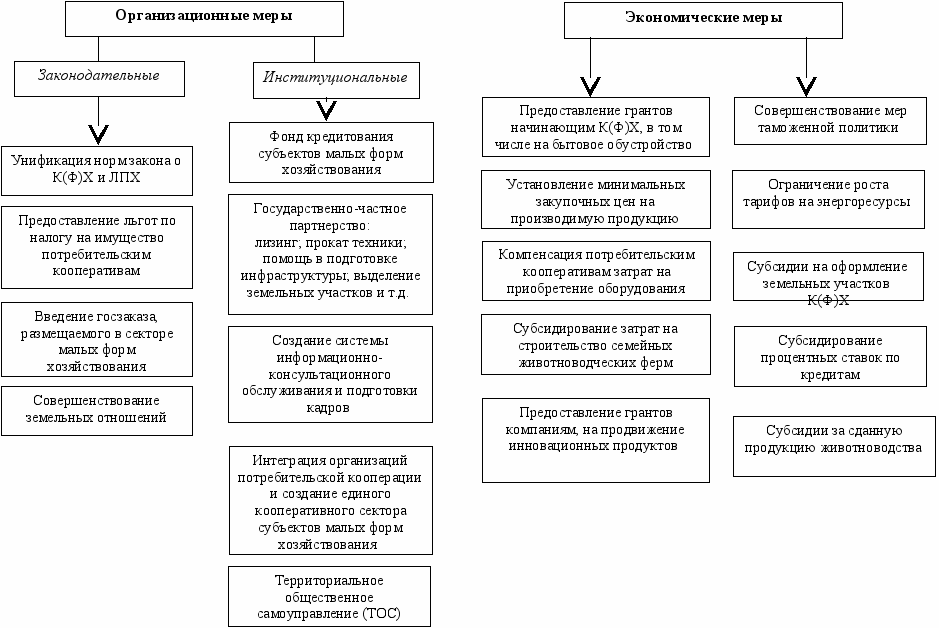 Организационные меры

Законодательные

Унификация норм закона о К(Ф)Х и ЛПХ

Предоставление льгот по налогу на имущество потребительским кооперативам

Введение госзаказа, размещаемого в секторе малых форм хозяйствования

Совершенствование земельных отношений

Институциональные

Фонд кредитования субъектов малых форм хозяйствования

Государственно-частное партнерство: лизинг; прокат техники; помощь в подготовке инфраструктуры; выделение земельных участков и т.д.

Создание системы информационно-консультационного обслуживания и подготовки кадров

Интеграция организаций потребительской кооперации и создание единого кооперативного сектора субъектов малых форм хозяйствования

Территориальное общественное самоуправление (ТОС)

Экономические меры

Предоставление грантов начинающим К(Ф)Х, в том числе на бытовое обустройство

Установление минимальных закупочных цен на производимую продукцию

Компенсация потребительским кооперативам затрат на приобретение оборудования

Субсидирование затрат на строительство семейных животноводческих ферм

Предоставление грантов компаниям, на продвижение инновационных продуктов

Совершенствование мер таможенной политики

Ограничение роста тарифов на энергоресурсы

Субсидии на оформление земельных участков К(Ф)Х

Субсидирование процентных ставок по кредитам

Субсидии за сданную продукцию животноводства